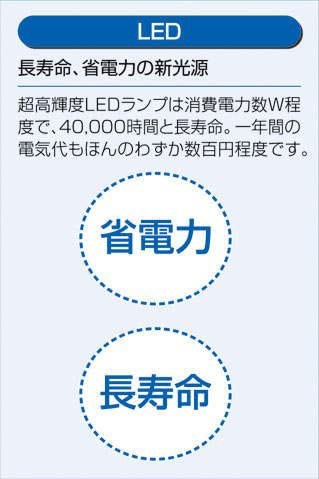 LED

長寿命、省電力の新光源

超高輝度LEDランプは消費電力数W程度で、40,000時間と長寿命。一年間の電気代もほんのわずか数百円程度です。

省電力

長寿命